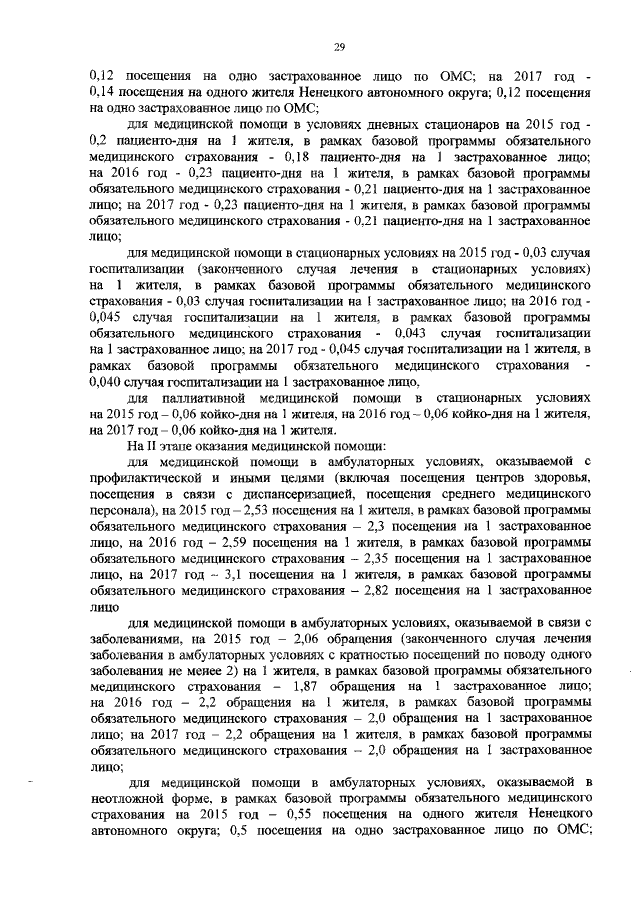 29

0,12 посещения на одно застрахованное лицо по ОМС; на 2017 год - 0,14 посещения на одного жителя Ненецкого автономного округа; 0,12 посещения на одно застрахованное лицо по ОМС;

для медицинской помощи в условиях дневных стационаров на 2015 год - 0,2 пациенто-дня на 1 жителя, в рамках базовой программы обязательного медицинского страхования - 0,18 пациенто-дня на 1 застрахованное лицо; на 2016 год - 0,23 пациенто-дня на 1 жителя, в рамках базовой программы обязательного медицинского страхования - 0,21 пациенто-дня на 1 застрахованное лицо; на 2017 год - 0,23 пациенто-дня на 1 жителя, в рамках базовой программы обязательного медицинского страхования - 0,21 пациенто-дня на 1 застрахованное лицо;

для медицинской помощи в стационарных условиях на 2015 год - 0,03 случая госпитализации (законченного случая лечения в стационарных условиях) на 1 жителя, в рамках базовой программы обязательного медицинского страхования - 0,03 случая госпитализации на 1 застрахованное лицо; на 2016 год - 0,045 случая госпитализации на 1 жителя, в рамках базовой программы обязательного медицинского страхования - 0,043 случая госпитализации на 1 застрахованное лицо; на 2017 год - 0,045 случая госпитализации на 1 жителя, в рамках базовой программы обязательного медицинского страхования - 0,040 случая госпитализации на 1 застрахованное лицо,

для паллиативной медицинской помощи в стационарных условиях на 2015 год – 0,06 койко-дня на 1 жителя, на 2016 год – 0,06 койко-дня на 1 жителя, на 2017 год – 0,06 койко-дня на 1 жителя.

На II этапе оказания медицинской помощи:

для медицинской помощи в амбулаторных условиях, оказываемой с профилактической и иными целями (включая посещения центров здоровья, посещения в связи с диспансеризацией, посещения среднего медицинского персонала), на 2015 год – 2,53 посещения на 1 жителя, в рамках базовой программы обязательного медицинского страхования – 2,3 посещения на 1 застрахованное лицо, на 2016 год – 2,59 посещения на 1 жителя, в рамках базовой программы обязательного медицинского страхования – 2,35 посещения на 1 застрахованное лицо, на 2017 год – 3,1 посещения на 1 жителя, в рамках базовой программы обязательного медицинского страхования – 2,82 посещения на 1 застрахованное лицо

для медицинской помощи в амбулаторных условиях, оказываемой в связи с заболеваниями, на 2015 год – 2,06 обращения (законченного случая лечения заболевания в амбулаторных условиях с кратностью посещений по поводу одного заболевания не менее 2) на 1 жителя, в рамках базовой программы обязательного медицинского страхования – 1,87 обращения на 1 застрахованное лицо; на 2016 год – 2,2 обращения на 1 жителя, в рамках базовой программы обязательного медицинского страхования – 2,0 обращения на 1 застрахованное лицо; на 2017 год – 2,2 обращения на 1 жителя, в рамках базовой программы обязательного медицинского страхования – 2,0 обращения на 1 застрахованное лицо;

для медицинской помощи в амбулаторных условиях, оказываемой в неотложной форме, в рамках базовой программы обязательного медицинского страхования на 2015 год – 0,55 посещения на одного жителя Ненецкого автономного округа; 0,5 посещения на одно застрахованное лицо по ОМС;